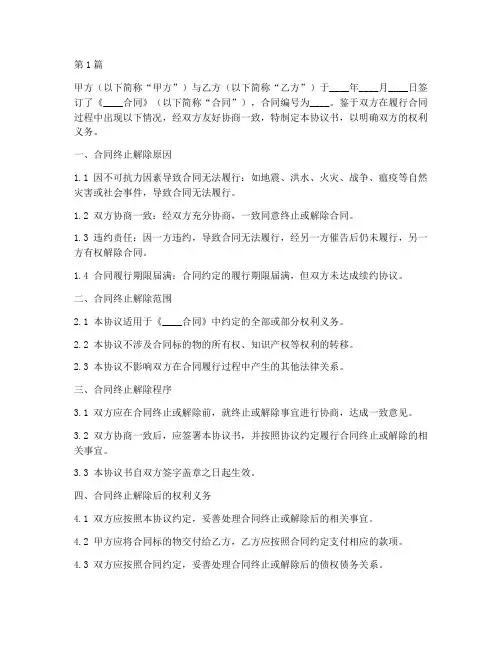 第1篇

甲方（以下简称“甲方”）与乙方（以下简称“乙方”）于____年____月____日签订了《____合同》（以下简称“合同”），合同编号为____。鉴于双方在履行合同过程中出现以下情况，经双方友好协商一致，特制定本协议书，以明确双方的权利义务。

一、合同终止解除原因

1.1 因不可抗力因素导致合同无法履行：如地震、洪水、火灾、战争、瘟疫等自然灾害或社会事件，导致合同无法履行。

1.2 双方协商一致：经双方充分协商，一致同意终止或解除合同。

1.3 违约责任：因一方违约，导致合同无法履行，经另一方催告后仍未履行，另一方有权解除合同。

1.4 合同履行期限届满：合同约定的履行期限届满，但双方未达成续约协议。

二、合同终止解除范围

2.1 本协议适用于《____合同》中约定的全部或部分权利义务。

2.2 本协议不涉及合同标的物的所有权、知识产权等权利的转移。

2.3 本协议不影响双方在合同履行过程中产生的其他法律关系。

三、合同终止解除程序

3.1 双方应在合同终止或解除前，就终止或解除事宜进行协商，达成一致意见。

3.2 双方协商一致后，应签署本协议书，并按照协议约定履行合同终止或解除的相关事宜。

3.3 本协议书自双方签字盖章之日起生效。

四、合同终止解除后的权利义务

4.1 双方应按照本协议约定，妥善处理合同终止或解除后的相关事宜。

4.2 甲方应将合同标的物交付给乙方，乙方应按照合同约定支付相应的款项。

4.3 双方应按照合同约定，妥善处理合同终止或解除后的债权债务关系。